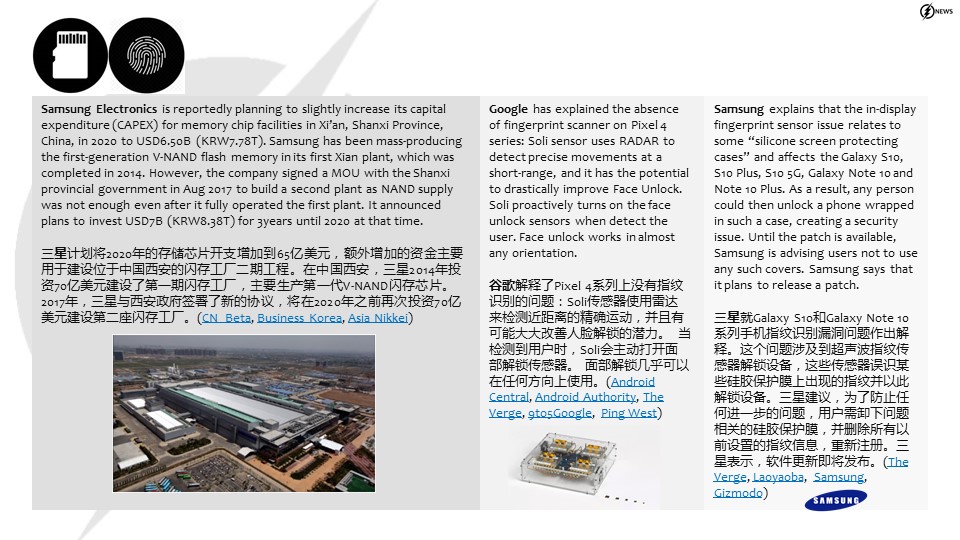 NEWS

Samsung Electronics is reportedly planning to slightly increase its capital expenditure (CAPEX) for memory chip facilities in Xi'an, Shanxi Province, China, in 2020 to USD6.50B (KRW7.78T). Samsung has been mass-producing the first-generation V-NAND flash memory in its first Xian plant, which was completed in 2014. However, the company signed a MOU with the Shanxi provincial government in Aug 2017 to build a second plant as NAND supply was not enough even after it fully operated the first plant. It announced plans to invest USD7B (KRW8.38T) for 3years until 2020 at that time.

三星计划将2020年的存储芯片开支增加到65亿美元，额外增加的资金主要用于建设位于中国西安的闪存工厂二期工程。在中国西安，三星2014年投资70亿美元建设了第一期闪存工厂，主要生产第一代V-NAND闪存芯片。2017年，三星与西安政府签署了新的协议，将在2020年之前再次投资70亿美元建设第二座闪存工厂。(CN Beta, Business Korea, Asia Nikkei)

Google has explained the absence of fingerprint scanner on Pixel 4 series: Soli sensor uses RADAR to detect precise movements at a short-range, and it has the potential to drastically improve Face Unlock. Soli proactively turns on the face unlock sensors when detect the user. Face unlock works in almost any orientation.

谷歌解释了Pixel 4系列上没有指纹识别的问题：Soli传感器使用雷达来检测近距离的精确运动，并且有可能大大改善人脸解锁的潜力。 当检测到用户时，Soli会主动打开面部解锁传感器。 面部解锁几乎可以在任何方向上使用。(Android Central, Android Authority, The Verge, 9to5Google, Ping West)

Samsung explains that the in-display fingerprint sensor issue relates to some "silicone screen protecting cases" and affects the Galaxy S10, S10 Plus, S10 5G, Galaxy Note 10 and Note 10 Plus. As a result, any person could then unlock a phone wrapped in such a case, creating a security issue. Until the patch is available, Samsung is advising users not to use any such covers. Samsung says that it plans to release a patch.

三星就Galaxy S10和Galaxy Note 10系列手机指纹识别漏洞问题作出解释。这个问题涉及到超声波指纹传感器解锁设备，这些传感器误识某些硅胶保护膜上出现的指纹并以此解锁设备。三星建议，为了防止任何进一步的问题，用户需卸下问题相关的硅胶保护膜，并删除所有以前设置的指纹信息，重新注册。三星表示，软件更新即将发布。(The Verge, Laoyaoba, Samsung, Gizmodo)

SAMSUNG